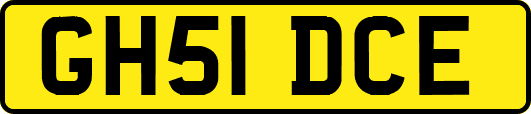 GH51 DCE